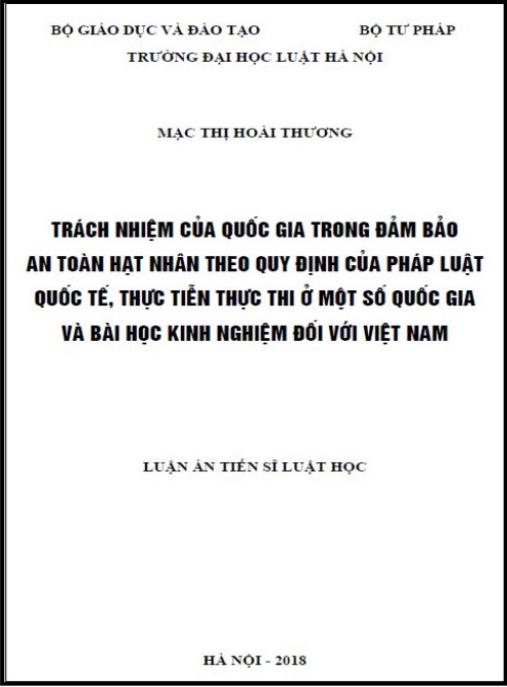 BỘ GIÁO DỤC VÀ ĐÀO TẠO BỘ TƯ PHÁP
TRƯỜNG ĐẠI HỌC LUẬT HÀ NỘI

MẠC THỊ HOÀI THƯƠNG

TRÁCH NHIỆM CỦA QUỐC GIA TRONG ĐẢM BẢO AN TOÀN HẠT NHÂN THEO QUY ĐỊNH CỦA PHÁP LUẬT QUỐC TẾ, THỰC TIỄN THỰC THI Ở MỘT SỐ QUỐC GIA VÀ BÀI HỌC KINH NGHIỆM ĐỐI VỚI VIỆT NAM

LUẬN ÁN TIẾN SĨ LUẬT HỌC

HÀ NỘI - 2018